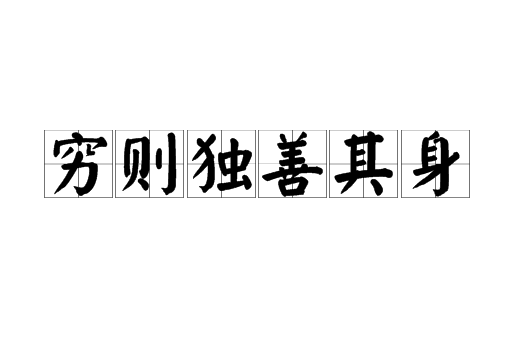 穷则独善其身